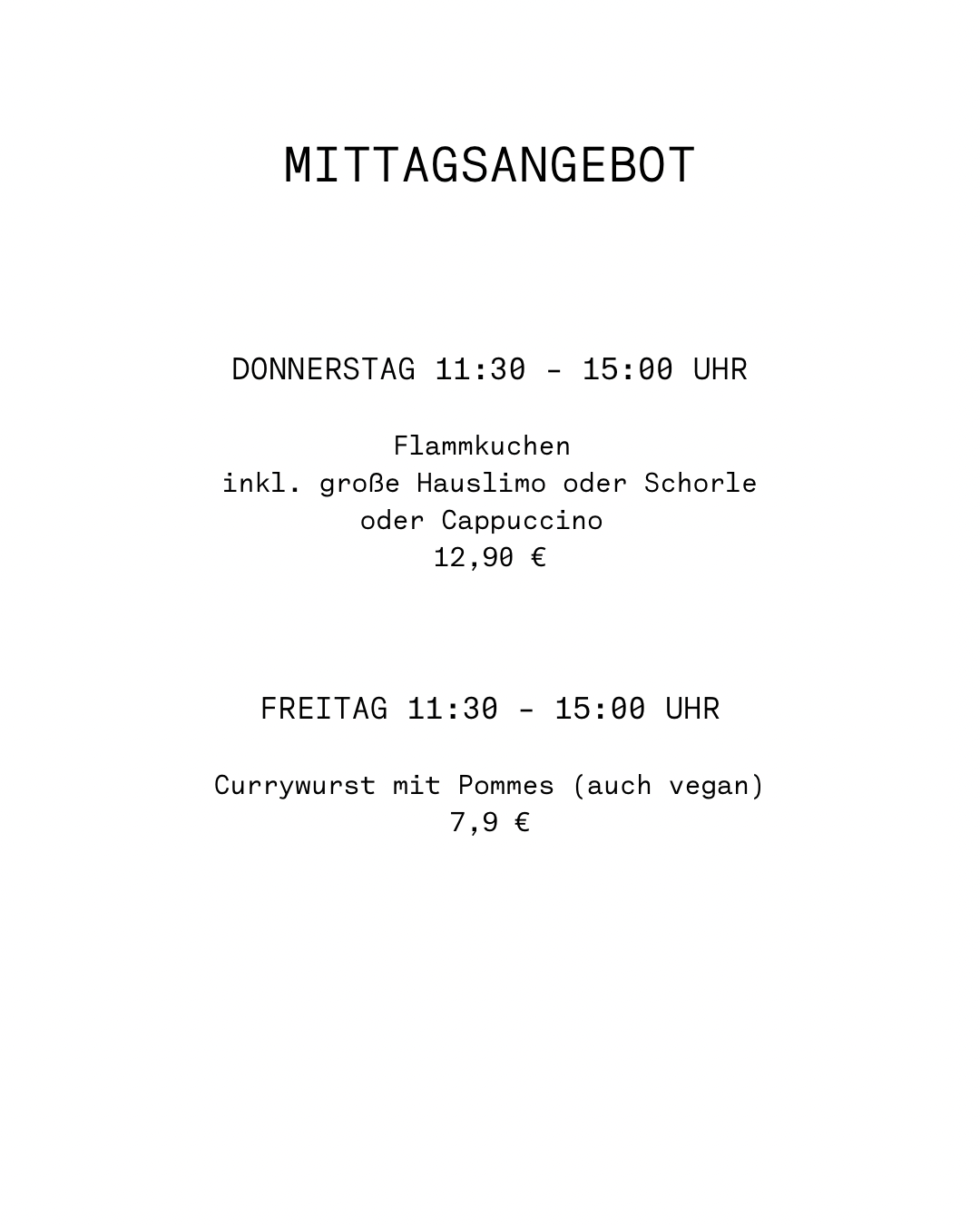 MITTAGSANGEBOT

DONNERSTAG 11:30 - 15:00 UHR

Flammkuchen
inkl. große Hauslimo oder Schorle
oder Cappuccino
12,90 €

FREITAG 11:30 - 15:00 UHR

Currywurst mit Pommes (auch vegan)
7,9 €